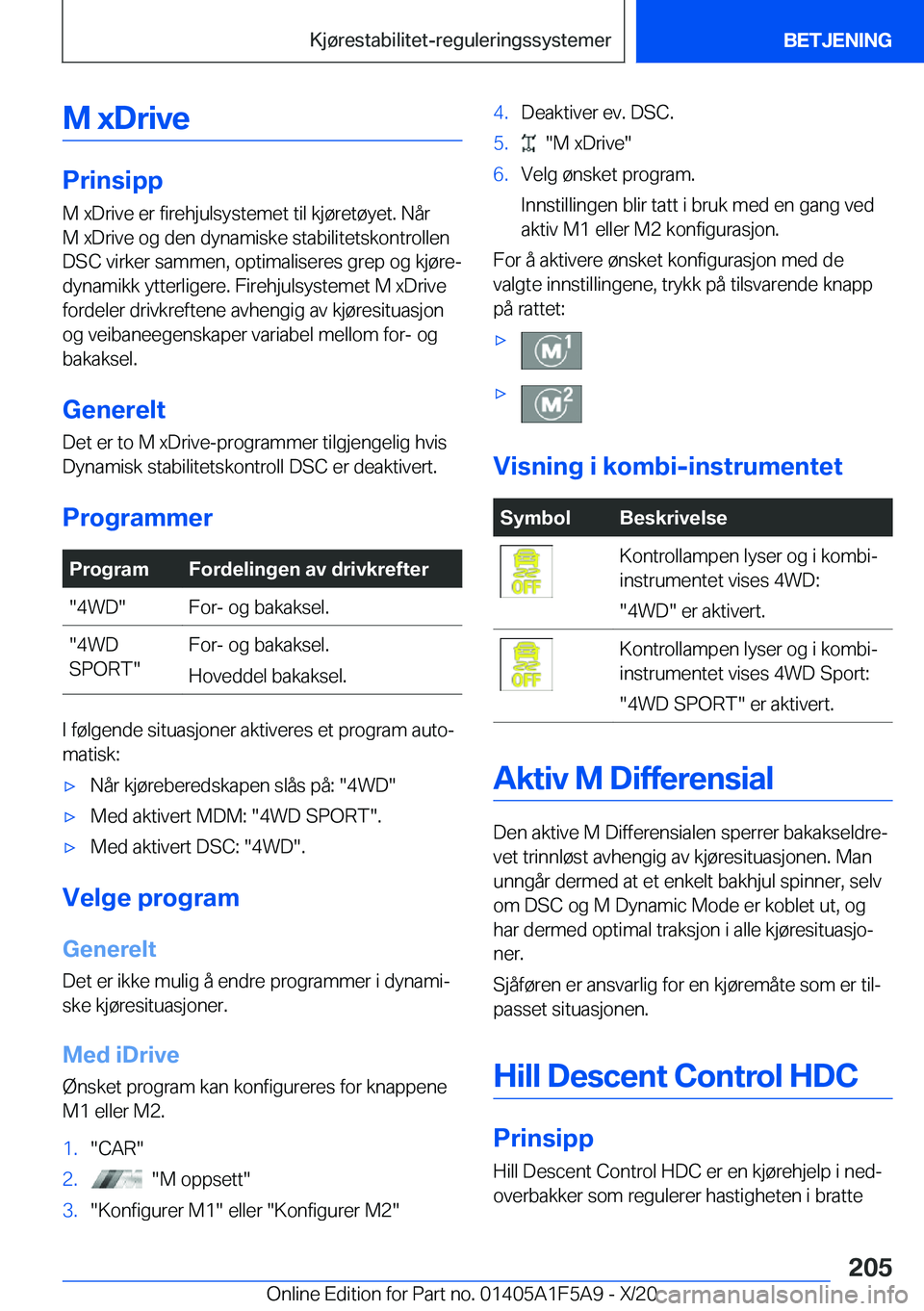 Kjørestabilitet-reguleringssystemer BETJENING

M xDrive

Prinsipp

M xDrive er firehjulsystemet til kjøretøyet. Når M xDrive og den dynamiske stabilitetskontrollen DSC virker sammen, optimaliseres grep og kjøredynamikk ytterligere. Firehjulsystemet M xDrive fordeler drivkreftene avhengig av kjøresituasjon og veibaneegenskaper variabel mellom for- og bakaksel.

Generelt

Det er to M xDrive-programmer tilgjengelig hvis Dynamisk stabilitetskontroll DSC er deaktivert.

Programmer

| Program | Fordelingen av drivkrefter |
|---|---|
| "4WD" | For- og bakaksel. |
| "4WD SPORT" | For- og bakaksel. Hoveddel bakaksel. |

I følgende situasjoner aktiveres et program automatisk:

▷ Når kjøreberedskapen slås på: "4WD"
▷ Med aktivert MDM: "4WD SPORT".
▷ Med aktivert DSC: "4WD".

Velge program

Generelt

Det er ikke mulig å endre programmer i dynamiske kjøresituasjoner.

Med iDrive

Ønsket program kan konfigureres for knappene M1 eller M2.

1. "CAR"
2. "M oppsett"
3. "Konfigurer M1" eller "Konfigurer M2"
4. Deaktiver ev. DSC.
5. "M xDrive"
6. Velg ønsket program.
Innstillingen blir tatt i bruk med en gang ved aktiv M1 eller M2 konfigurasjon.

For å aktivere ønsket konfigurasjon med de valgte innstillingene, trykk på tilsvarende knapp på rattet:

▷ M1
▷ M2

Visning i kombi-instrumentet

| Symbol | Beskrivelse |
|---|---|
| OFF | Kontrollampen lyser og i kombi-instrumentet vises 4WD: "4WD" er aktivert. |
| OFF | Kontrollampen lyser og i kombi-instrumentet vises 4WD Sport: "4WD SPORT" er aktivert. |

Aktiv M Differensial

Den aktive M Differensialen sperrer bakakseldrevet trinnløst avhengig av kjøresituasjonen. Man unngår dermed at et enkelt bakhjul spinner, selv om DSC og M Dynamic Mode er koblet ut, og har dermed optimal traksjon i alle kjøresituasjoner.

Sjåføren er ansvarlig for en kjøremåte som er tilpasset situasjonen.

Hill Descent Control HDC

Prinsipp

Hill Descent Control HDC er en kjørehjelp i nedoverbakker som regulerer hastigheten i bratte

205

Online Edition for Part no. 01405A1F5A9 - X/20 carmanualsonline.info